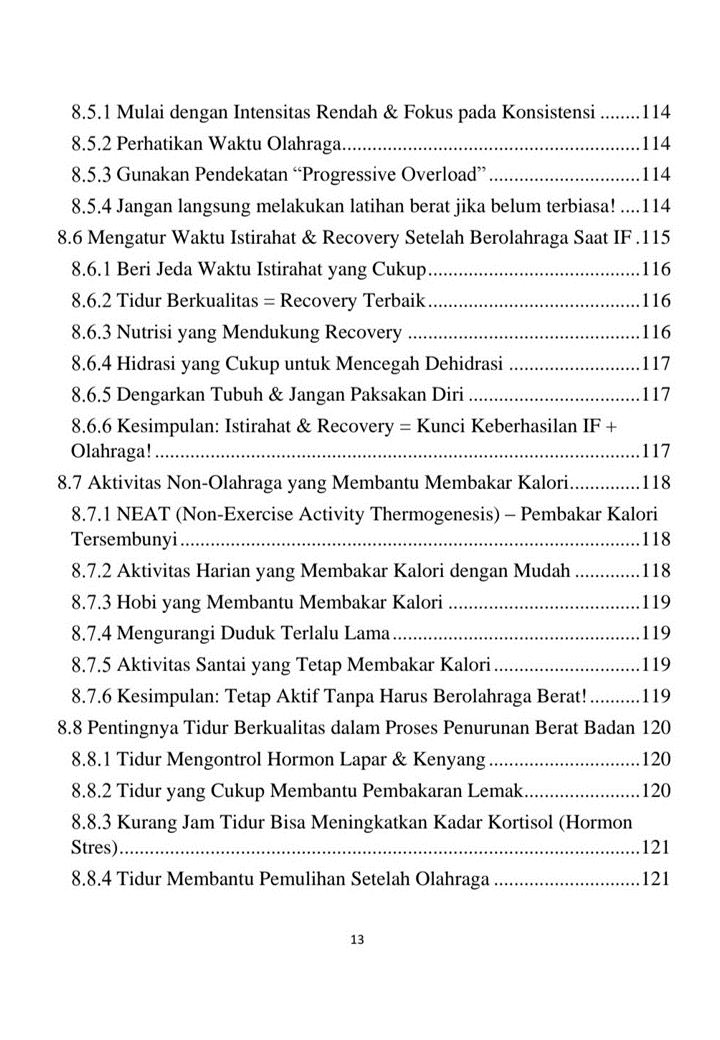 8.5.1 Mulai dengan Intensitas Rendah & Fokus pada Konsistensi 114
8.5.2 Perhatikan Waktu Olahraga 114
8.5.3 Gunakan Pendekatan "Progressive Overload" 114
8.5.4 Jangan langsung melakukan latihan berat jika belum terbiasa! 114
8.6 Mengatur Waktu Istirahat & Recovery Setelah Berolahraga Saat IF 115
8.6.1 Beri Jeda Waktu Istirahat yang Cukup 116
8.6.2 Tidur Berkualitas = Recovery Terbaik 116
8.6.3 Nutrisi yang Mendukung Recovery 116
8.6.4 Hidrasi yang Cukup untuk Mencegah Dehidrasi 117
8.6.5 Dengarkan Tubuh & Jangan Paksakan Diri 117
8.6.6 Kesimpulan: Istirahat & Recovery = Kunci Keberhasilan IF + Olahraga! 117
8.7 Aktivitas Non-Olahraga yang Membantu Membakar Kalori 118
8.7.1 NEAT (Non-Exercise Activity Thermogenesis) – Pembakar Kalori Tersembunyi 118
8.7.2 Aktivitas Harian yang Membakar Kalori dengan Mudah 118
8.7.3 Hobi yang Membantu Membakar Kalori 119
8.7.4 Mengurangi Duduk Terlalu Lama 119
8.7.5 Aktivitas Santai yang Tetap Membakar Kalori 119
8.7.6 Kesimpulan: Tetap Aktif Tanpa Harus Berolahraga Berat! 119
8.8 Pentingnya Tidur Berkualitas dalam Proses Penurunan Berat Badan 120
8.8.1 Tidur Mengontrol Hormon Lapar & Kenyang 120
8.8.2 Tidur yang Cukup Membantu Pembakaran Lemak 120
8.8.3 Kurang Jam Tidur Bisa Meningkatkan Kadar Kortisol (Hormon Stres) 121
8.8.4 Tidur Membantu Pemulihan Setelah Olahraga 121

13